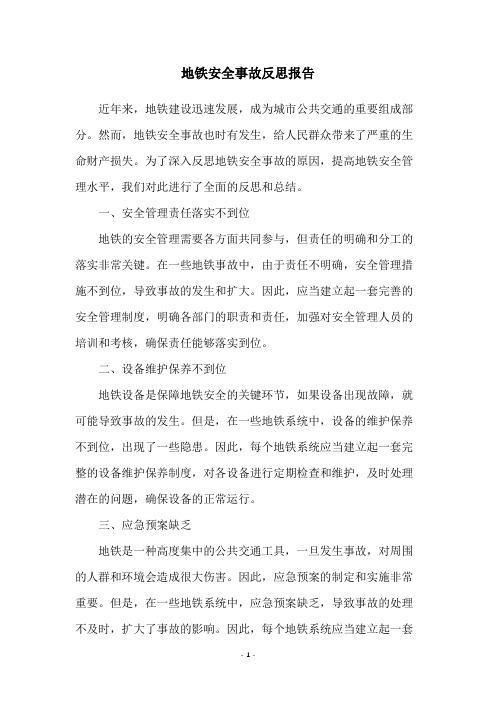 地铁安全事故反思报告

近年来，地铁建设迅速发展，成为城市公共交通的重要组成部分。然而，地铁安全事故也时有发生，给人民群众带来了严重的生命财产损失。为了深入反思地铁安全事故的原因，提高地铁安全管理水平，我们对此进行了全面的反思和总结。

一、安全管理责任落实不到位

地铁的安全管理需要各方面共同参与，但责任的明确和分工的落实非常关键。在一些地铁事故中，由于责任不明确，安全管理措施不到位，导致事故的发生和扩大。因此，应当建立起一套完善的安全管理制度，明确各部门的职责和责任，加强对安全管理人员的培训和考核，确保责任能够落实到位。

二、设备维护保养不到位

地铁设备是保障地铁安全的关键环节，如果设备出现故障，就可能导致事故的发生。但是，在一些地铁系统中，设备的维护保养不到位，出现了一些隐患。因此，每个地铁系统应当建立起一套完整的设备维护保养制度，对各设备进行定期检查和维护，及时处理潜在的问题，确保设备的正常运行。

三、应急预案缺乏

地铁是一种高度集中的公共交通工具，一旦发生事故，对周围的人群和环境会造成很大伤害。因此，应急预案的制定和实施非常重要。但是，在一些地铁系统中，应急预案缺乏，导致事故的处理不及时，扩大了事故的影响。因此，每个地铁系统应当建立起一套

- 1 -